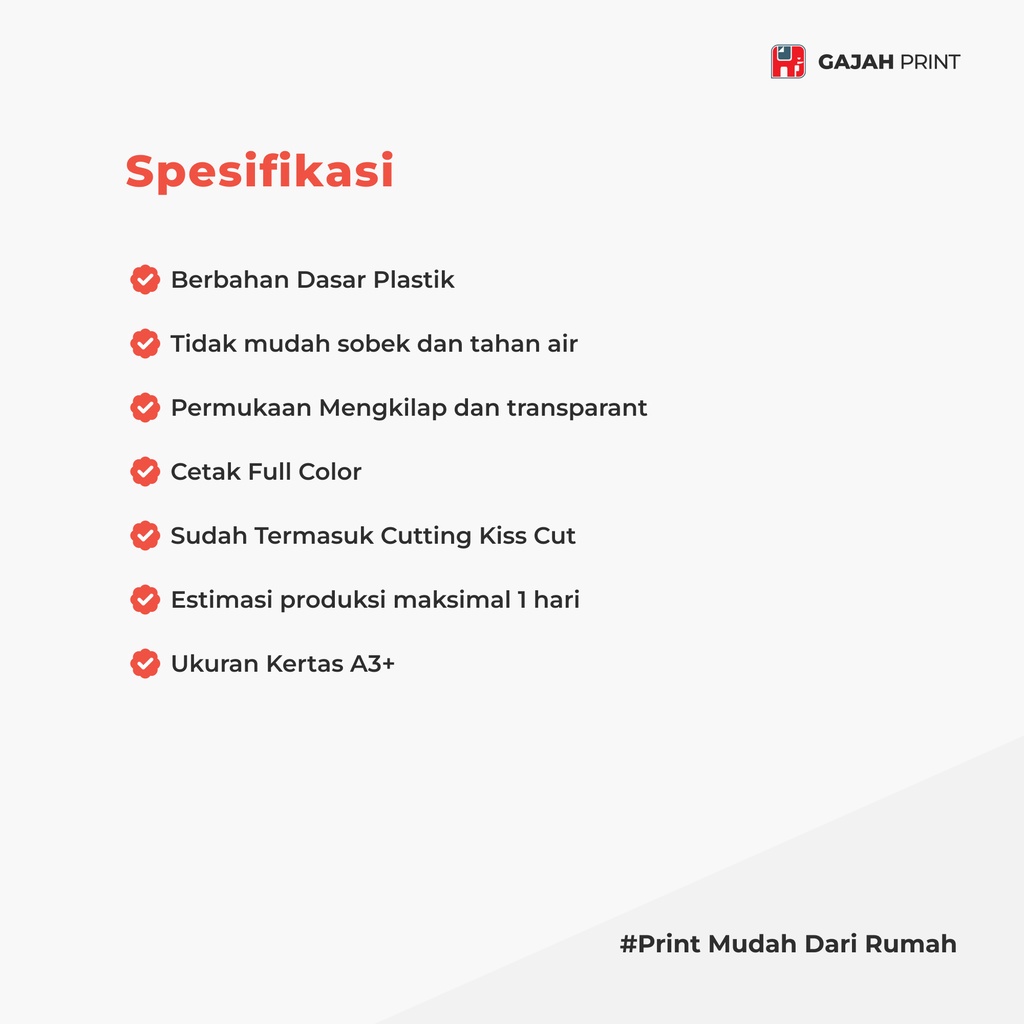 GAJAH PRINT

Spesifikasi

Berbahan Dasar Plastik

Tidak mudah sobek dan tahan air

Permukaan Mengkilap dan transparant

Cetak Full Color

Sudah Termasuk Cutting Kiss Cut

Estimasi produksi maksimal 1 hari

Ukuran Kertas A3+

#Print Mudah Dari Rumah